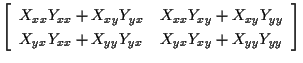 $\begin{bmatrix} X_{xx}Y_{xx} + X_{xy}Y_{yx} & X_{xx}Y_{xy} + X_{xy}Y_{yy} \\ X_{yx}Y_{xx} + X_{yy}Y_{yx} & X_{yx}Y_{xy} + X_{yy}Y_{yy} \end{bmatrix}$